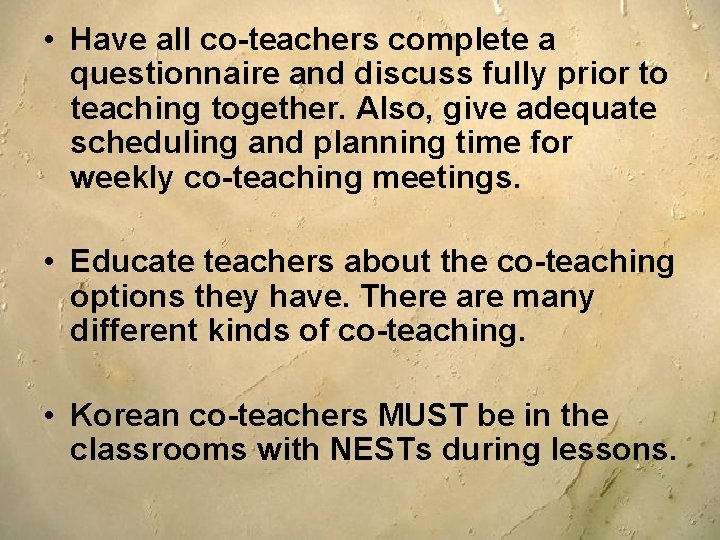 • Have all co-teachers complete a questionnaire and discuss fully prior to teaching together. Also, give adequate scheduling and planning time for weekly co-teaching meetings.

• Educate teachers about the co-teaching options they have. There are many different kinds of co-teaching.

• Korean co-teachers MUST be in the classrooms with NESTs during lessons.